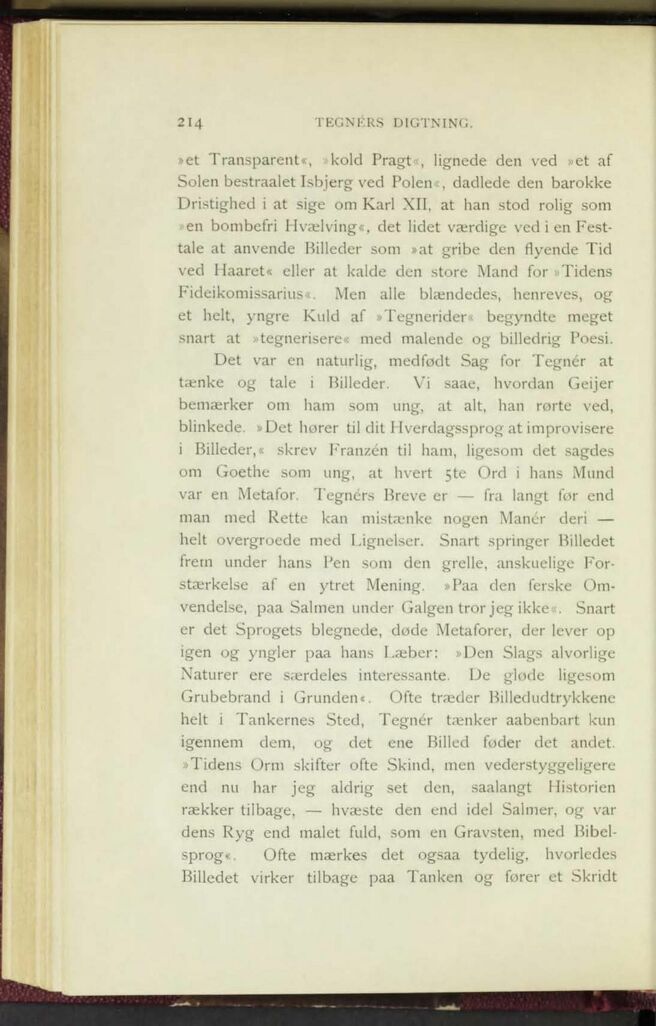 214 TEGNÉRS DIGTNING.

»et Transparent«, »kold Pragt«, lignede den ved »et af Solen bestraalet Isbjerg ved Polen«, dadlede den barokke Dristighed i at sige om Karl XII, at han stod rolig som »en bombefri Hvælving«, det lidet værdige ved i en Festtale at anvende Billeder som »at gribe den flyende Tid ved Haaret« eller at kalde den store Mand for »Tidens Fideikomissarius«. Men alle blændedes, henreves, og et helt, yngre Kuld af »Tegnerider« begyndte meget snart at »tegnerisere« med malende og billedrig Poesi.

Det var en naturlig, medfødt Sag for Tegnér at tænke og tale i Billeder. Vi saae, hvordan Geijer bemærker om ham som ung, at alt, han rørte ved, blinkede. »Det hører til dit Hverdagssprog at improvisere i Billeder,« skrev Franzén til ham, ligesom det sagdes om Goethe som ung, at hvert 5te Ord i hans Mund var en Metafor. Tegnérs Breve er — fra langt før end man med Rette kan mistænke nogen Manér deri — helt overgroede med Lignelser. Snart springer Billedet frem under hans Pen som den grelle, anskuelige Forstærkelse af en ytret Mening. »Paa den ferske Omvendelse, paa Salmen under Galgen tror jeg ikke«. Snart er det Sprogets blegnede, døde Metaforer, der lever op igen og yngler paa hans Læber: »Den Slags alvorlige Naturer ere særdeles interessante. De gløde ligesom Grubebrand i Grunden«. Ofte træder Billedudtrykkene helt i Tankernes Sted, Tegnér tænker aabenbart kun igennem dem, og det ene Billed føder det andet. »Tidens Orm skifter ofte Skind, men vederstyggeligere end nu har jeg aldrig set den, saalangt Historien rækker tilbage, — hvæste den end idel Salmer, og var dens Ryg end malet fuld, som en Gravsten, med Bibelsprog«. Ofte mærkes det ogsaa tydelig, hvorledes Billedet virker tilbage paa Tanken og fører et Skridt